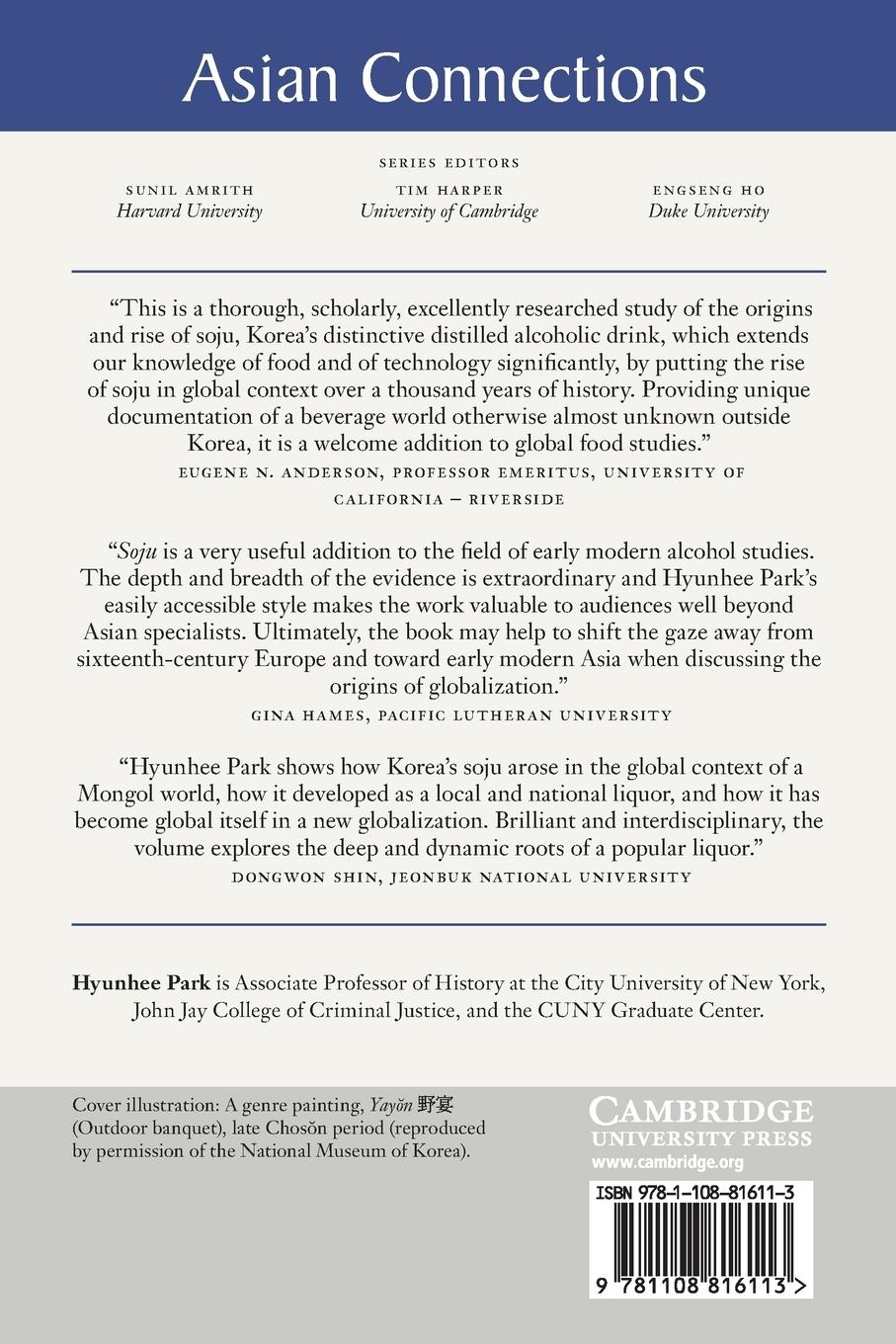 Asian Connections

SERIES EDITORS

SUNIL AMRITH
Harvard University

TIM HARPER
University of Cambridge

ENGSENG HO
Duke University

"This is a thorough, scholarly, excellently researched study of the origins and rise of soju, Korea's distinctive distilled alcoholic drink, which extends our knowledge of food and of technology significantly, by putting the rise of soju in global context over a thousand years of history. Providing unique documentation of a beverage world otherwise almost unknown outside Korea, it is a welcome addition to global food studies."
EUGENE N. ANDERSON, PROFESSOR EMERITUS, UNIVERSITY OF CALIFORNIA – RIVERSIDE

"Soju is a very useful addition to the field of early modern alcohol studies. The depth and breadth of the evidence is extraordinary and Hyunhee Park's easily accessible style makes the work valuable to audiences well beyond Asian specialists. Ultimately, the book may help to shift the gaze away from sixteenth-century Europe and toward early modern Asia when discussing the origins of globalization."
GINA HAMES, PACIFIC LUTHERAN UNIVERSITY

"Hyunhee Park shows how Korea's soju arose in the global context of a Mongol world, how it developed as a local and national liquor, and how it has become global itself in a new globalization. Brilliant and interdisciplinary, the volume explores the deep and dynamic roots of a popular liquor."
DONGWON SHIN, JEONBUK NATIONAL UNIVERSITY

Hyunhee Park is Associate Professor of History at the City University of New York, John Jay College of Criminal Justice, and the CUNY Graduate Center.

Cover illustration: A genre painting, Yayŏn 野宴 (Outdoor banquet), late Chosŏn period (reproduced by permission of the National Museum of Korea).

CAMBRIDGE
UNIVERSITY PRESS
www.cambridge.org

ISBN 978-1-108-81611-3

9 781108 816113 >